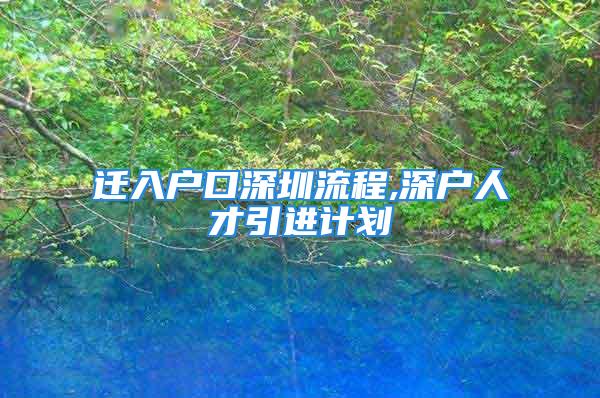 迁入户口深圳流程,深户人才引进计划